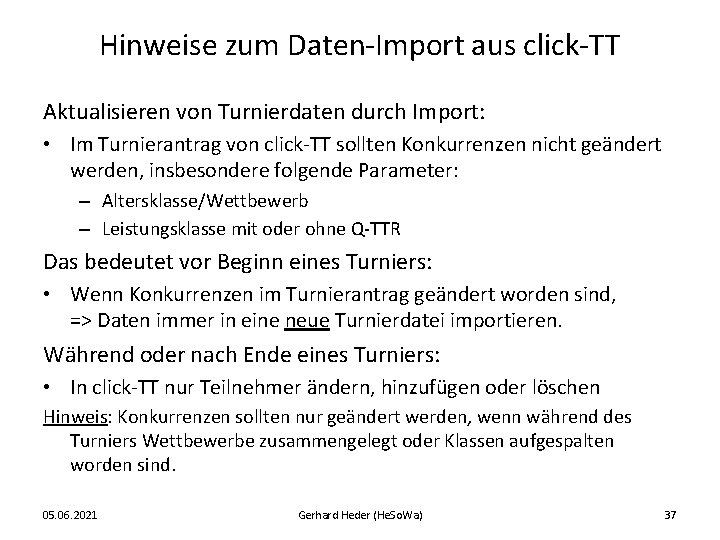 Hinweise zum Daten-Import aus click-TT

Aktualisieren von Turnierdaten durch Import:

• Im Turnierantrag von click-TT sollten Konkurrenzen nicht geändert werden, insbesondere folgende Parameter:
- Altersklasse/Wettbewerb
- Leistungsklasse mit oder ohne Q-TTR

Das bedeutet vor Beginn eines Turniers:

• Wenn Konkurrenzen im Turnierantrag geändert worden sind, => Daten immer in eine neue Turnierdatei importieren.

Während oder nach Ende eines Turniers:

• In click-TT nur Teilnehmer ändern, hinzufügen oder löschen

Hinweis: Konkurrenzen sollten nur geändert werden, wenn während des Turniers Wettbewerbe zusammengelegt oder Klassen aufgespalten worden sind.

05.06.2021 Gerhard Heder (HeSoWa) 37